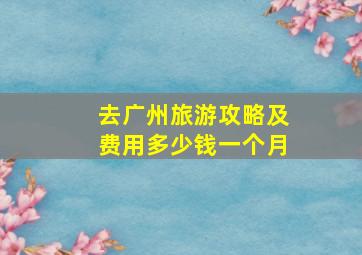 去广州旅游攻略及费用多少钱一个月